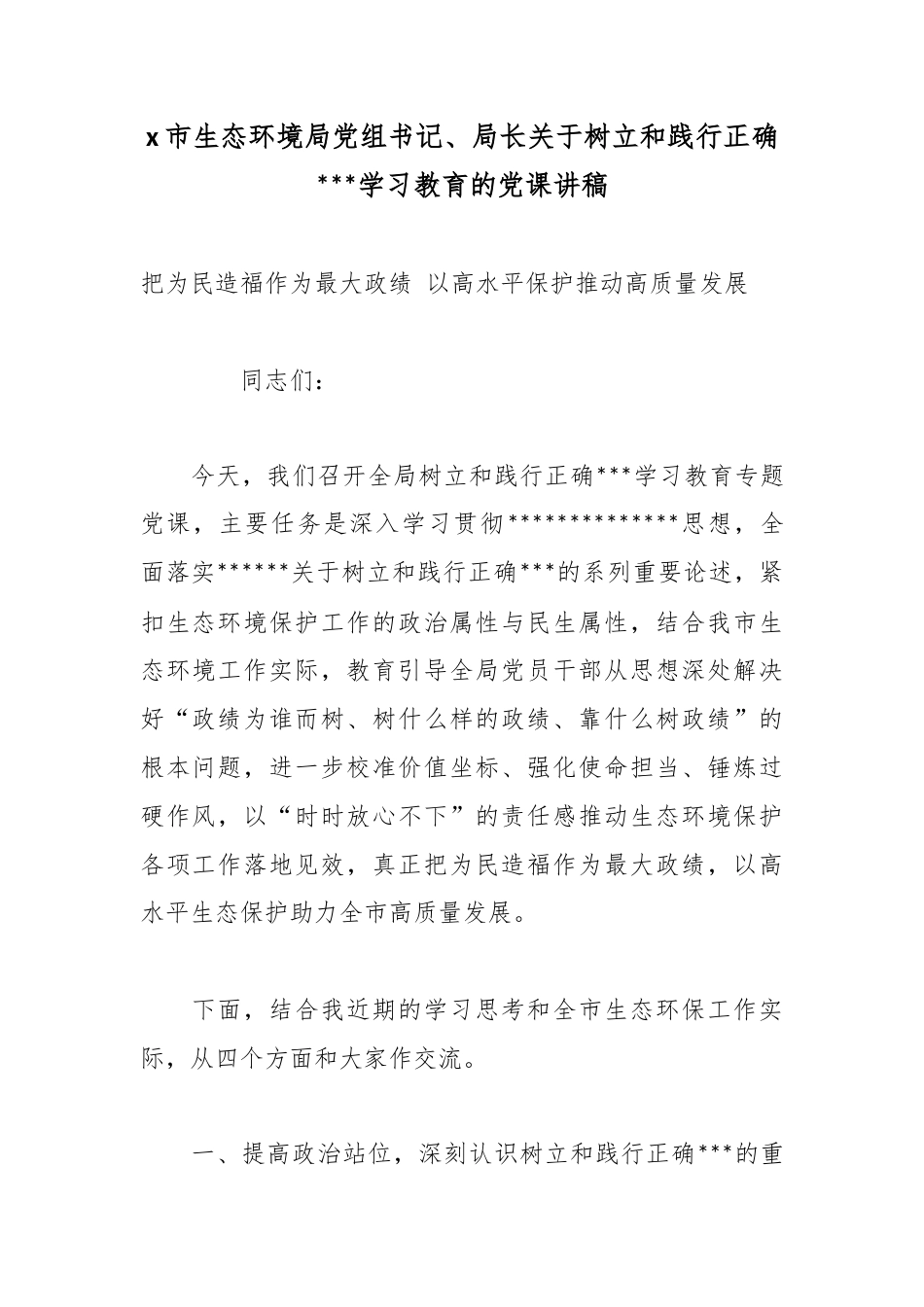 x市生态环境局党组书记、局长关于树立和践行正确***学习教育的党课讲稿

把为民造福作为最大政绩 以高水平保护推动高质量发展

同志们：

今天，我们召开全局树立和践行正确***学习教育专题党课，主要任务是深入学习贯彻**************思想，全面落实******关于树立和践行正确***的系列重要论述，紧扣生态环境保护工作的政治属性与民生属性，结合我市生态环境工作实际，教育引导全局党员干部从思想深处解决好“政绩为谁而树、树什么样的政绩、靠什么树政绩”的根本问题，进一步校准价值坐标、强化使命担当、锤炼过硬作风，以“时时放心不下”的责任感推动生态环境保护各项工作落地见效，真正把为民造福作为最大政绩，以高水平生态保护助力全市高质量发展。

下面，结合我近期的学习思考和全市生态环保工作实际，从四个方面和大家作交流。

一、提高政治站位，深刻认识树立和践行正确***的重